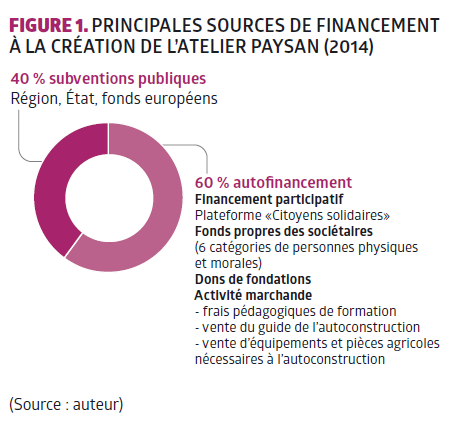 FIGURE 1. PRINCIPALES SOURCES DE FINANCEMENT À LA CRÉATION DE L'ATELIER PAYSAN (2014)

40 % subventions publiques
Région, État, fonds européens

60 % autofinancement
Financement participatif
Plateforme «Citoyens solidaires»
Fonds propres des sociétaires
(6 catégories de personnes physiques et morales)
Dons de fondations
Activité marchande
- frais pédagogiques de formation
- vente du guide de l'autoconstruction
- vente d'équipements et pièces agricoles nécessaires à l'autoconstruction

(Source : auteur)